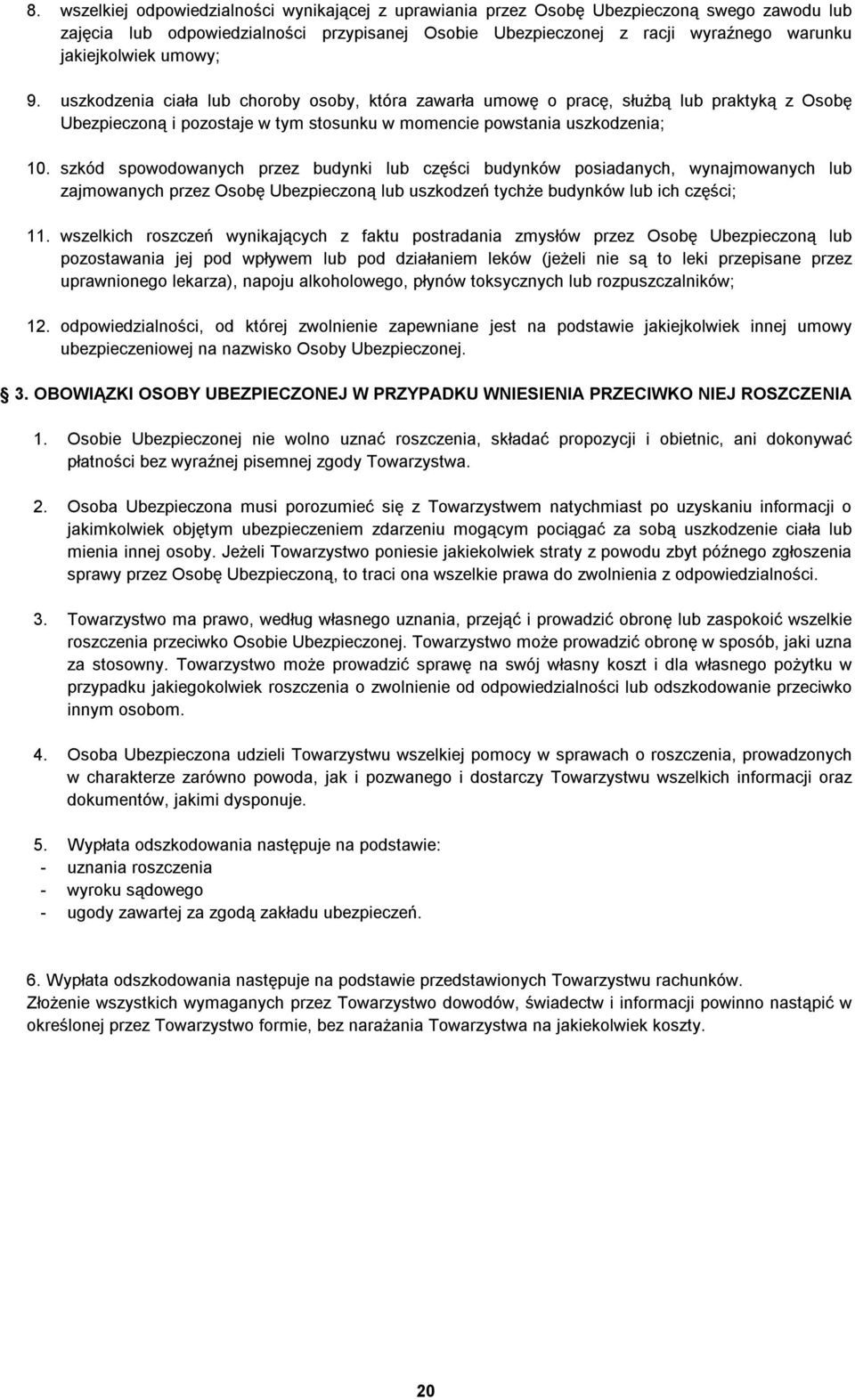 8. wszelkiej odpowiedzialności wynikającej z uprawiania przez Osobę Ubezpieczoną swego zawodu lub zajęcia lub odpowiedzialności przypisanej Osobie Ubezpieczonej z racji wyraźnego warunku jakiejkolwiek umowy;

9. uszkodzenia ciała lub choroby osoby, która zawarła umowę o pracę, służbą lub praktyką z Osobę Ubezpieczoną i pozostaje w tym stosunku w momencie powstania uszkodzenia;

10. szkód spowodowanych przez budynki lub części budynków posiadanych, wynajmowanych lub zajmowanych przez Osobę Ubezpieczoną lub uszkodzeń tychże budynków lub ich części;

11. wszelkich roszczeń wynikających z faktu postradania zmysłów przez Osobę Ubezpieczoną lub pozostawania jej pod wpływem lub pod działaniem leków (jeżeli nie są to leki przepisane przez uprawnionego lekarza), napoju alkoholowego, płynów toksycznych lub rozpuszczalników;

12. odpowiedzialności, od której zwolnienie zapewniane jest na podstawie jakiejkolwiek innej umowy ubezpieczeniowej na nazwisko Osoby Ubezpieczonej.

3. OBOWIĄZKI OSOBY UBEZPIECZONEJ W PRZYPADKU WNIESIENIA PRZECIWKO NIEJ ROSZCZENIA

1. Osobie Ubezpieczonej nie wolno uznać roszczenia, składać propozycji i obietnic, ani dokonywać płatności bez wyraźnej pisemnej zgody Towarzystwa.

2. Osoba Ubezpieczona musi porozumieć się z Towarzystwem natychmiast po uzyskaniu informacji o jakimkolwiek objętym ubezpieczeniem zdarzeniu mogącym pociągać za sobą uszkodzenie ciała lub mienia innej osoby. Jeżeli Towarzystwo poniesie jakiekolwiek straty z powodu zbyt późnego zgłoszenia sprawy przez Osobę Ubezpieczoną, to traci ona wszelkie prawa do zwolnienia z odpowiedzialności.

3. Towarzystwo ma prawo, według własnego uznania, przejąć i prowadzić obronę lub zaspokoić wszelkie roszczenia przeciwko Osobie Ubezpieczonej. Towarzystwo może prowadzić obronę w sposób, jaki uzna za stosowny. Towarzystwo może prowadzić sprawę na swój własny koszt i dla własnego pożytku w przypadku jakiegokolwiek roszczenia o zwolnienie od odpowiedzialności lub odszkodowanie przeciwko innym osobom.

4. Osoba Ubezpieczona udzieli Towarzystwu wszelkiej pomocy w sprawach o roszczenia, prowadzonych w charakterze zarówno powoda, jak i pozwanego i dostarczy Towarzystwu wszelkich informacji oraz dokumentów, jakimi dysponuje.

5. Wypłata odszkodowania następuje na podstawie:
- uznania roszczenia
- wyroku sądowego
- ugody zawartej za zgodą zakładu ubezpieczeń.

6. Wypłata odszkodowania następuje na podstawie przedstawionych Towarzystwu rachunków.
Złożenie wszystkich wymaganych przez Towarzystwo dowodów, świadectw i informacji powinno nastąpić w określonej przez Towarzystwo formie, bez narażania Towarzystwa na jakiekolwiek koszty.

20